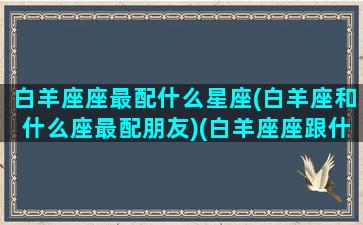 白羊座座最配什么星座(白羊座和什么座最配朋友)(白羊座座跟什